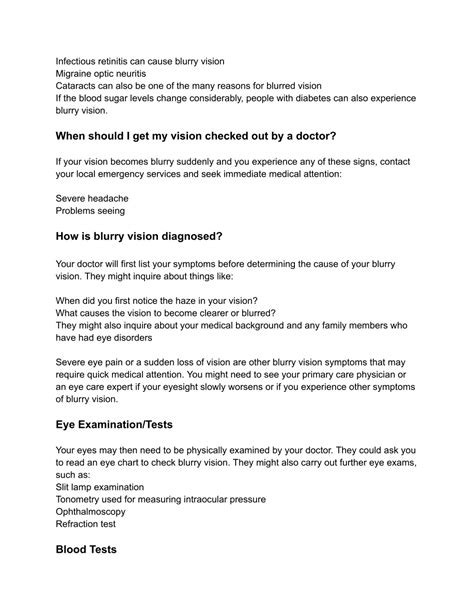 Infectious retinitis can cause blurry vision
Migraine optic neuritis
Cataracts can also be one of the many reasons for blurred vision
If the blood sugar levels change considerably, people with diabetes can also experience blurry vision.

When should I get my vision checked out by a doctor?

If your vision becomes blurry suddenly and you experience any of these signs, contact your local emergency services and seek immediate medical attention:

Severe headache
Problems seeing

How is blurry vision diagnosed?

Your doctor will first list your symptoms before determining the cause of your blurry vision. They might inquire about things like:

When did you first notice the haze in your vision?
What causes the vision to become clearer or blurred?
They might also inquire about your medical background and any family members who have had eye disorders

Severe eye pain or a sudden loss of vision are other blurry vision symptoms that may require quick medical attention. You might need to see your primary care physician or an eye care expert if your eyesight slowly worsens or if you experience other symptoms of blurry vision.

Eye Examination/Tests

Your eyes may then need to be physically examined by your doctor. They could ask you to read an eye chart to check blurry vision. They might also carry out further eye exams, such as:
Slit lamp examination
Tonometry used for measuring intraocular pressure
Ophthalmoscopy
Refraction test

Blood Tests